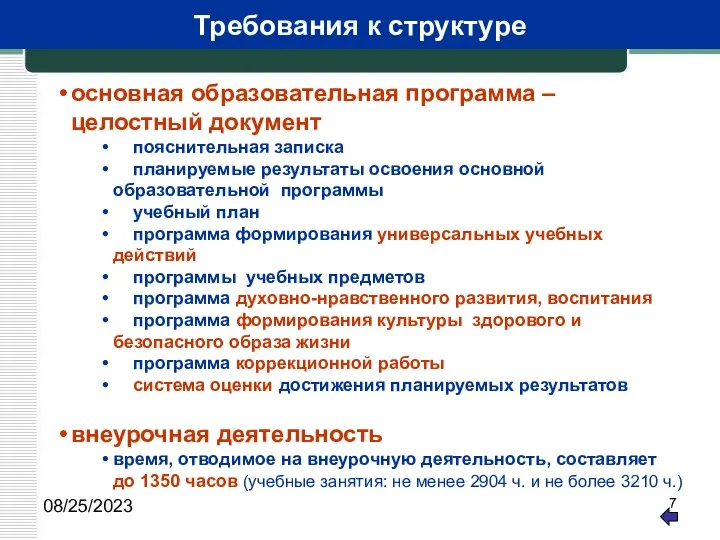 Требования к структуре

• основная образовательная программа – целостный документ

• пояснительная записка
• планируемые результаты освоения основной образовательной программы
• учебный план
• программа формирования универсальных учебных действий
• программы учебных предметов
• программа духовно-нравственного развития, воспитания
• программа формирования культуры здорового и безопасного образа жизни
• программа коррекционной работы
• система оценки достижения планируемых результатов

• внеурочная деятельность

• время, отводимое на внеурочную деятельность, составляет до 1350 часов (учебные занятия: не менее 2904 ч. и не более 3210 ч.)

08/25/2023

7